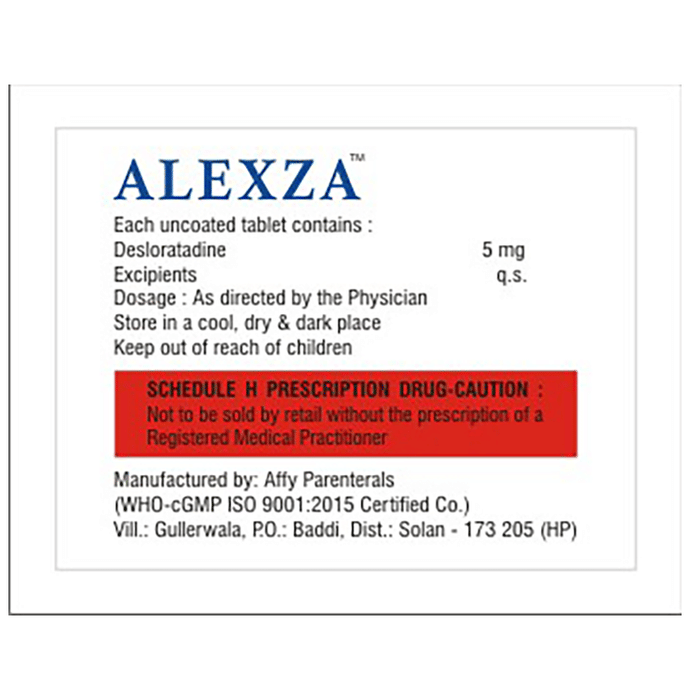 ALEXZA™

Each uncoated tablet contains :
Desloratadine 5 mg
Excipients q.s.
Dosage : As directed by the Physician
Store in a cool, dry & dark place
Keep out of reach of children

SCHEDULE H PRESCRIPTION DRUG-CAUTION :
Not to be sold by retail without the prescription of a Registered Medical Practitioner

Manufactured by: Affy Parenterals
(WHO-cGMP ISO 9001:2015 Certified Co.)
Vill.: Gullerwala, P.O.: Baddi, Dist.: Solan - 173 205 (HP)